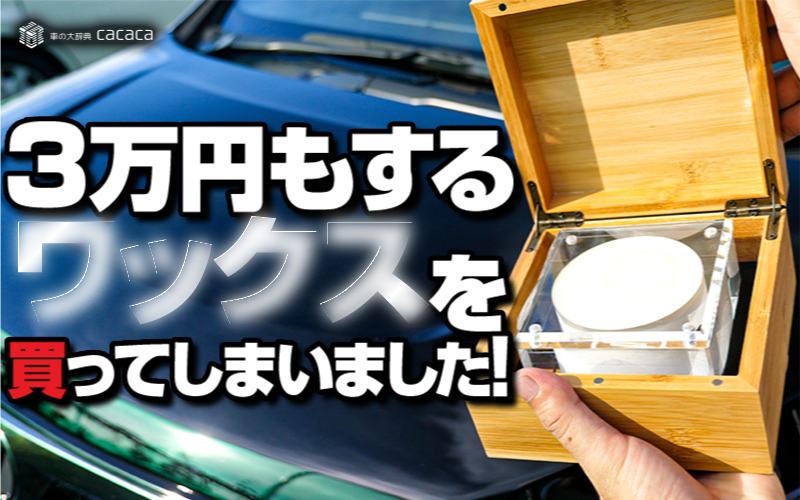 車の大辞典 cacaca

3万円もする
ワックスを
買ってしまいました!